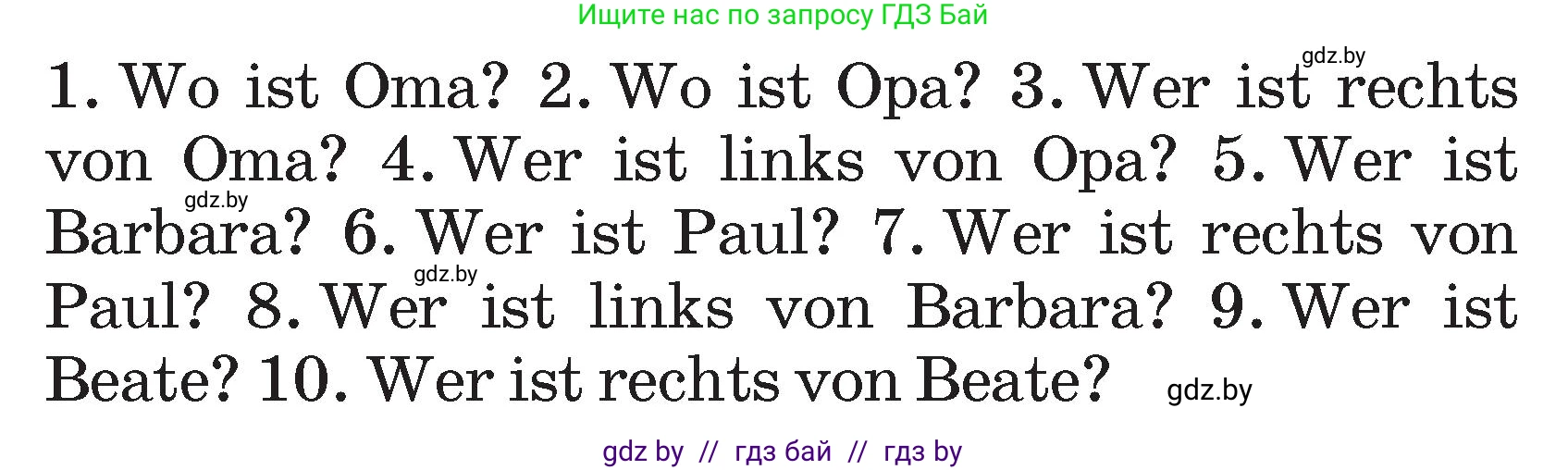 Ищите нас по запросу ГДЗ Бай

gdz.by

1. Wo ist Oma? 2. Wo ist Opa? 3. Wer ist rechts von Oma? 4. Wer ist links von Opa? 5. Wer ist Barbara? 6. Wer ist Paul? 7. Wer ist rechts von Paul? 8. Wer ist links von Barbara? 9. Wer ist Beate? 10. Wer ist rechts von Beate?

gdz.by

gdz.by

gdz.by

gdz by // гдз бай // гдз by